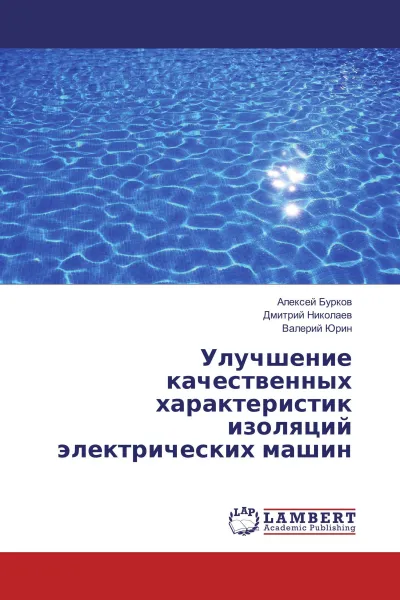 Алексей Бурков
Дмитрий Николаев
Валерий Юрин

Улучшение качественных характеристик изоляций электрических машин

LAP
LAMBERT
Academic Publishing